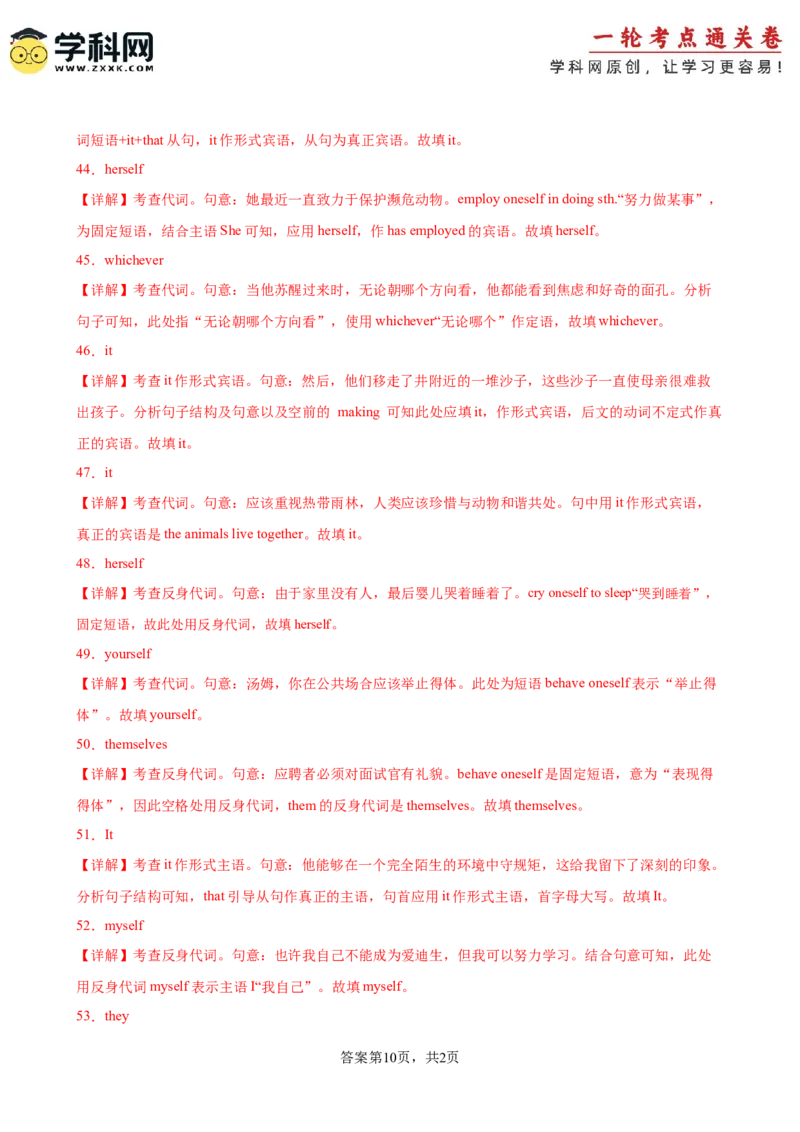 学科网
WWW.ZXXK.COM

一轮考点通关卷
学科网原创，让学习更容易！

词短语+it+that 从句，it 作形式宾语，从句为真正宾语。故填 it。

44．herself

【详解】考查代词。句意：她最近一直致力于保护濒危动物。employ oneself in doing sth.“努力做某事”，为固定短语，结合主语 She 可知，应用 herself，作 has employed 的宾语。故填 herself。

45．whichever

【详解】考查代词。句意：当他苏醒过来时，无论朝哪个方向看，他都能看到焦虑和好奇的面孔。分析句子可知，此处指“无论朝哪个方向看”，使用 whichever“无论哪个”作定语，故填 whichever。

46．it

【详解】考查 it 作形式宾语。句意：然后，他们移走了井附近的一堆沙子，这些沙子一直使母亲很难救出孩子。分析句子结构及句意以及空前的 making 可知此处应填 it，作形式宾语，后文的动词不定式作真正的宾语。故填 it。

47．it

【详解】考查代词。句意：应该重视热带雨林，人类应该珍惜与动物和谐共处。句中用 it 作形式宾语，真正的宾语是 the animals live together。故填 it。

48．herself

【详解】考查反身代词。句意：由于家里没有人，最后婴儿哭着睡着了。cry oneself to sleep“哭到睡着”，固定短语，故此处用反身代词，故填 herself。

49．yourself

【详解】考查代词。句意：汤姆，你在公共场合应该举止得体。此处为短语 behave oneself 表示“举止得体”。故填 yourself。

50．themselves

【详解】考查反身代词。句意：应聘者必须对面试官有礼貌。behave oneself 是固定短语，意为“表现得得体”，因此空格处用反身代词，them 的反身代词是 themselves。故填 themselves。

51．It

【详解】考查 it 作形式主语。句意：他能够在一个完全陌生的环境中守规矩，这给我留下了深刻的印象。分析句子结构可知，that 引导从句作真正的主语，句首应用 it 作形式主语，首字母大写。故填 It。

52．myself

【详解】考查反身代词。句意：也许我自己不能成为爱迪生，但我可以努力学习。结合句意可知，此处用反身代词 myself 表示主语 I“我自己”。故填 myself。

53．they

答案第10页，共2页